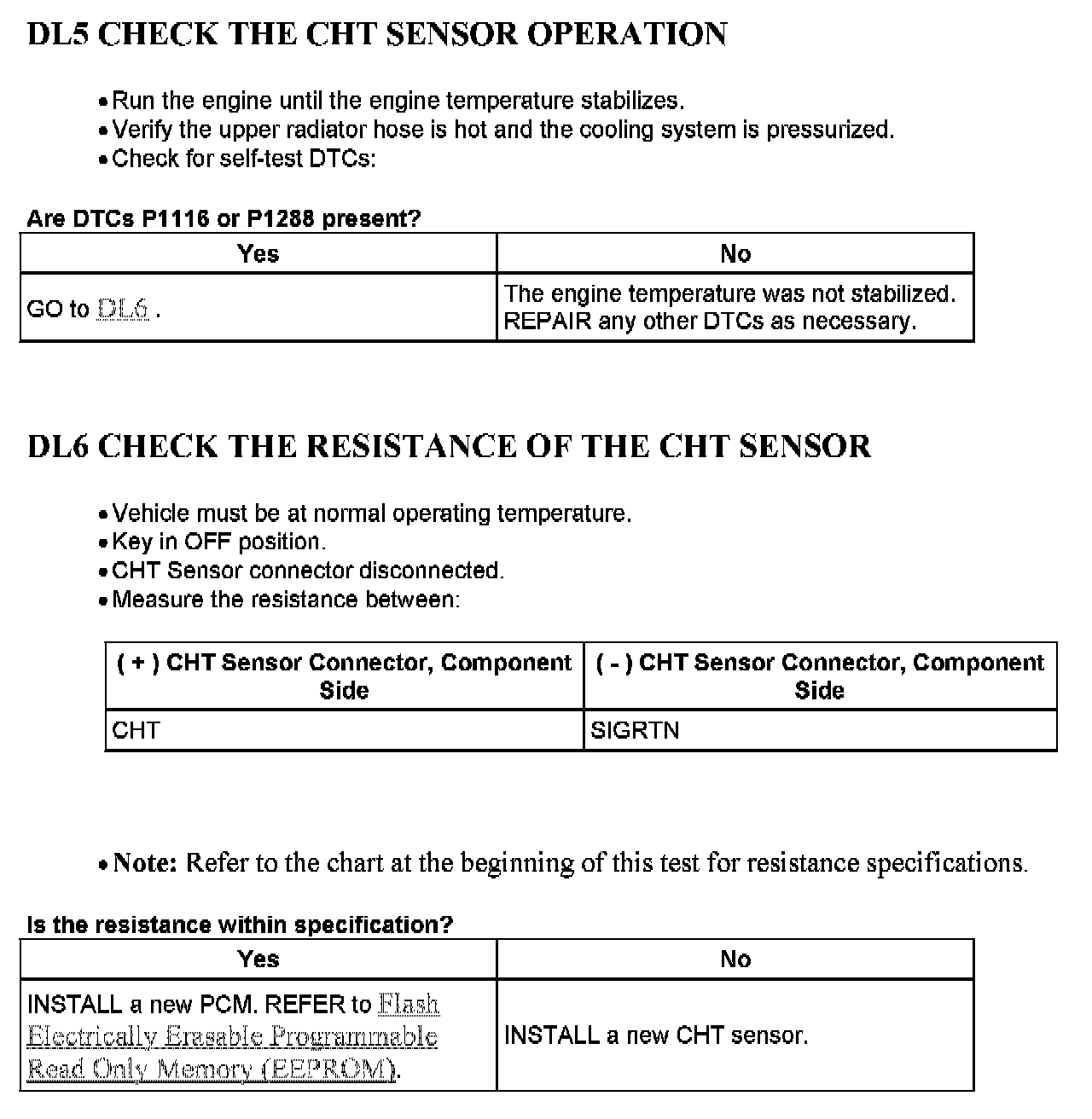 DL5 CHECK THE CHT SENSOR OPERATION

• Run the engine until the engine temperature stabilizes.
• Verify the upper radiator hose is hot and the cooling system is pressurized.
• Check for self-test DTCs:

Are DTCs P1116 or P1288 present?

| Yes | No |
|---|---|
| GO to DL6 . | The engine temperature was not stabilized. REPAIR any other DTCs as necessary. |

DL6 CHECK THE RESISTANCE OF THE CHT SENSOR

• Vehicle must be at normal operating temperature.
• Key in OFF position.
• CHT Sensor connector disconnected.
• Measure the resistance between:

| ( + ) CHT Sensor Connector, Component Side | ( - ) CHT Sensor Connector, Component Side |
|---|---|
| CHT | SIGRTN |

• Note: Refer to the chart at the beginning of this test for resistance specifications.

Is the resistance within specification?

| Yes | No |
|---|---|
| INSTALL a new PCM. REFER to Flash Electrically Erasable Programmable Read Only Memory (EEPROM). | INSTALL a new CHT sensor. |